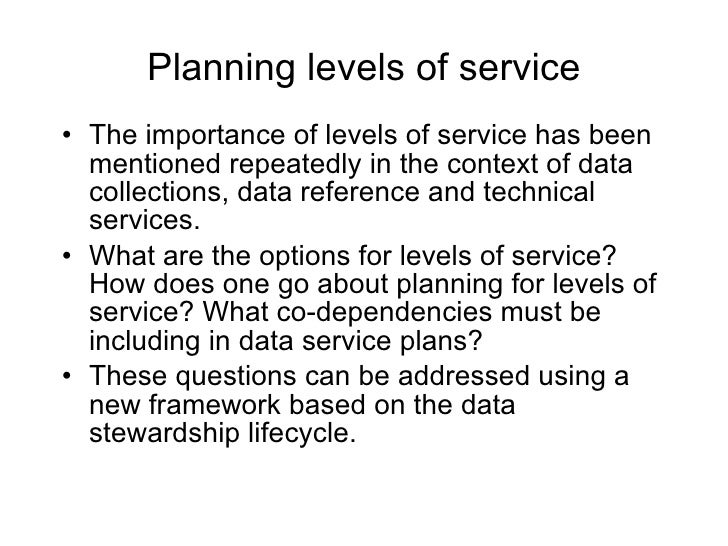 Planning levels of service

• The importance of levels of service has been mentioned repeatedly in the context of data collections, data reference and technical services.
• What are the options for levels of service? How does one go about planning for levels of service? What co-dependencies must be including in data service plans?
• These questions can be addressed using a new framework based on the data stewardship lifecycle.